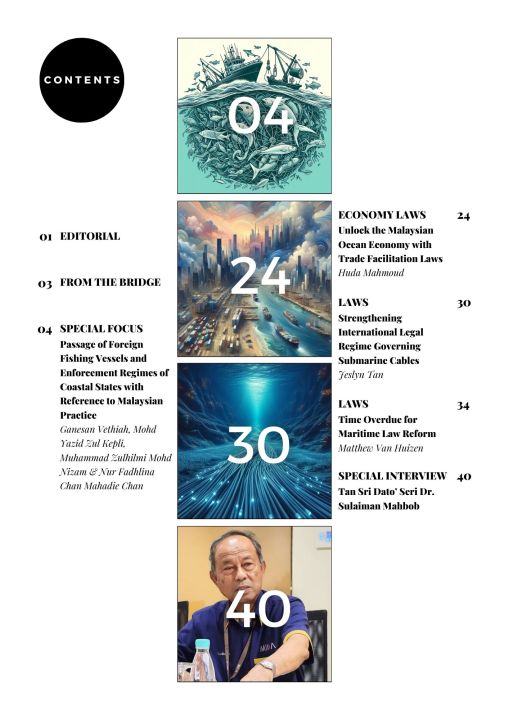 CONTENTS

01 EDITORIAL

03 FROM THE BRIDGE

04 SPECIAL FOCUS
Passage of Foreign Fishing Vessels and Enforcement Regimes of Coastal States with Reference to Malaysian Practice
Ganesan Vethiah, Mohd Yazid Zul Kepli, Muhammad Zulhilmi Mohd Nizam & Nur Fadhlina Chan Mahadie Chan

04

24

30

40

ECONOMY LAWS 24
Unlock the Malaysian Ocean Economy with Trade Facilitation Laws
Huda Mahmoud

LAWS 30
Strengthening International Legal Regime Governing Submarine Cables
Jeslyn Tan

LAWS 34
Time Overdue for Maritime Law Reform
Matthew Van Huizen

SPECIAL INTERVIEW 40
Tan Sri Dato' Seri Dr. Sulaiman Mahbob